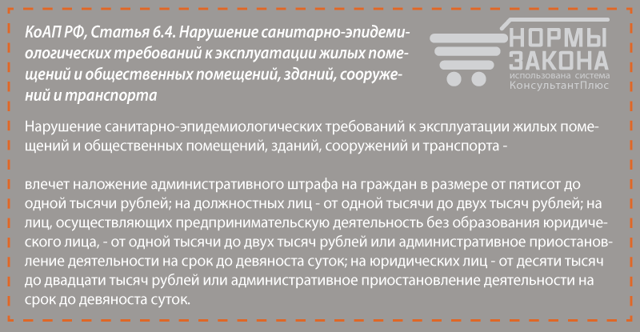 КоАП РФ, Статья 6.4. Нарушение санитарно-эпидемиологических требований к эксплуатации жилых помещений и общественных помещений, зданий, сооружений и транспорта

НОРМЫ ЗАКОНА
использована система КонсультантПлюс

Нарушение санитарно-эпидемиологических требований к эксплуатации жилых помещений и общественных помещений, зданий, сооружений и транспорта -

влечет наложение административного штрафа на граждан в размере от пятисот до одной тысячи рублей; на должностных лиц - от одной тысячи до двух тысяч рублей; на лиц, осуществляющих предпринимательскую деятельность без образования юридического лица, - от одной тысячи до двух тысяч рублей или административное приостановление деятельности на срок до девяноста суток; на юридических лиц - от десяти тысяч до двадцати тысяч рублей или административное приостановление деятельности на срок до девяноста суток.